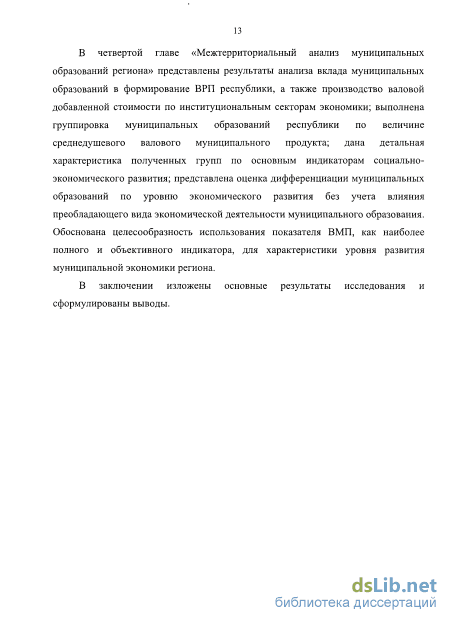 13

В четвертой главе «Межтерриториальный анализ муниципальных образований региона» представлены результаты анализа вклада муниципальных образований в формирование ВРП республики, а также производство валовой добавленной стоимости по институциональным секторам экономики; выполнена группировка муниципальных образований республики по величине среднедушевого валового муниципального продукта; дана детальная характеристика полученных групп по основным индикаторам социально-экономического развития; представлена оценка дифференциации муниципальных образований по уровню экономического развития без учета влияния преобладающего вида экономической деятельности муниципального образования. Обоснована целесообразность использования показателя ВМП, как наиболее полного и объективного индикатора, для характеристики уровня развития муниципальной экономики региона.

В заключении изложены основные результаты исследования и сформулированы выводы.

dsLib.net
библиотека диссертаций